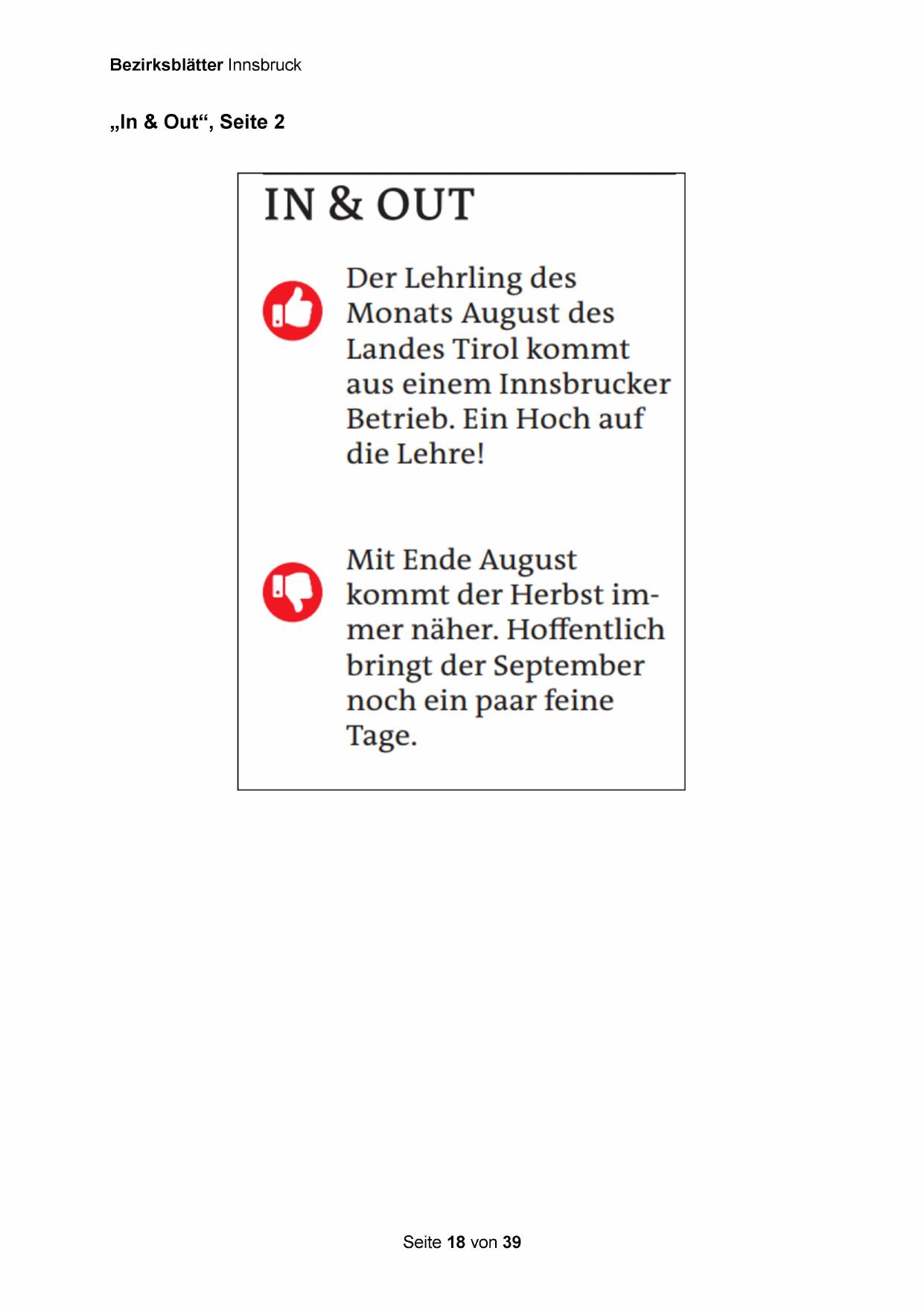 Bezirksblätter Innsbruck

„In & Out“, Seite 2

IN & OUT

Der Lehrling des Monats August des Landes Tirol kommt aus einem Innsbrucker Betrieb. Ein Hoch auf die Lehre!

Mit Ende August kommt der Herbst immer näher. Hoffentlich bringt der September noch ein paar feine Tage.

Seite 18 von 39